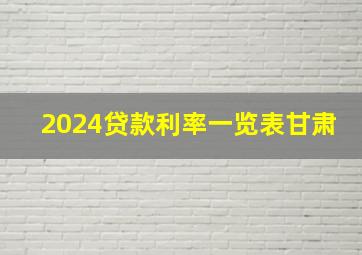 2024贷款利率一览表甘肃